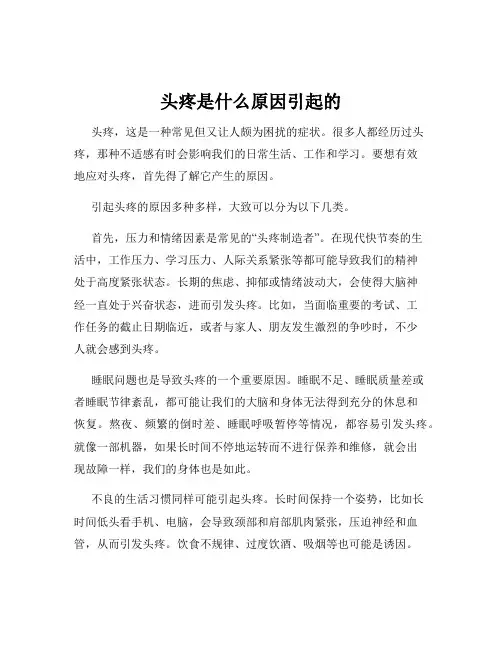 头疼是什么原因引起的

头疼，这是一种常见但又让人颇为困扰的症状。很多人都经历过头疼，那种不适感有时会影响我们的日常生活、工作和学习。要想有效地应对头疼，首先得了解它产生的原因。

引起头疼的原因多种多样，大致可以分为以下几类。

首先，压力和情绪因素是常见的“头疼制造者”。在现代快节奏的生活中，工作压力、学习压力、人际关系紧张等都可能导致我们的精神处于高度紧张状态。长期的焦虑、抑郁或情绪波动大，会使得大脑神经一直处于兴奋状态，进而引发头疼。比如，当面临重要的考试、工作任务的截止日期临近，或者与家人、朋友发生激烈的争吵时，不少人就会感到头疼。

睡眠问题也是导致头疼的一个重要原因。睡眠不足、睡眠质量差或者睡眠节律紊乱，都可能让我们的大脑和身体无法得到充分的休息和恢复。熬夜、频繁的倒时差、睡眠呼吸暂停等情况，都容易引发头疼。就像一部机器，如果长时间不停地运转而不进行保养和维修，就会出现故障一样，我们的身体也是如此。

不良的生活习惯同样可能引起头疼。长时间保持一个姿势，比如长时间低头看手机、电脑，会导致颈部和肩部肌肉紧张，压迫神经和血管，从而引发头疼。饮食不规律、过度饮酒、吸烟等也可能是诱因。